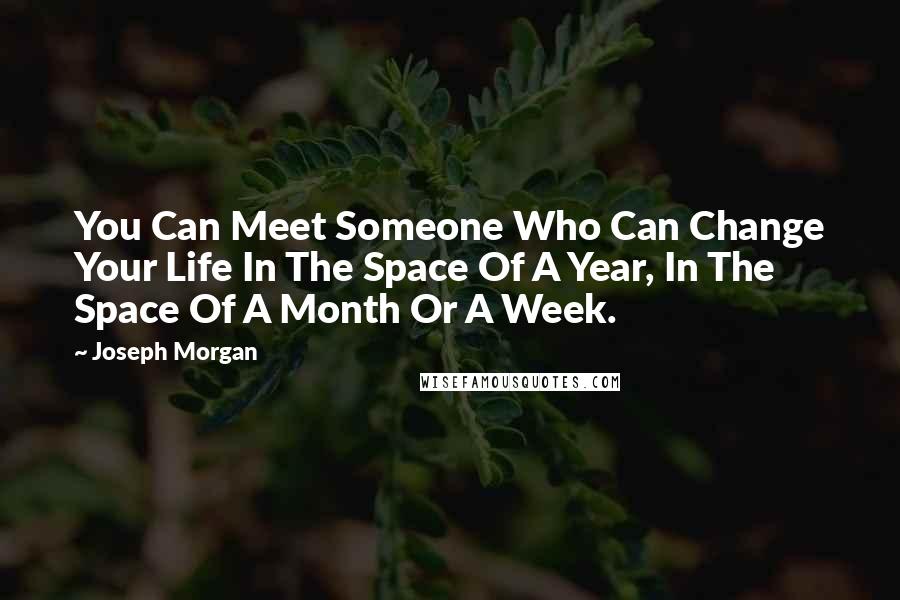 You Can Meet Someone Who Can Change Your Life In The Space Of A Year, In The Space Of A Month Or A Week.

~ Joseph Morgan

WISEFAMOUSQUOTES.COM